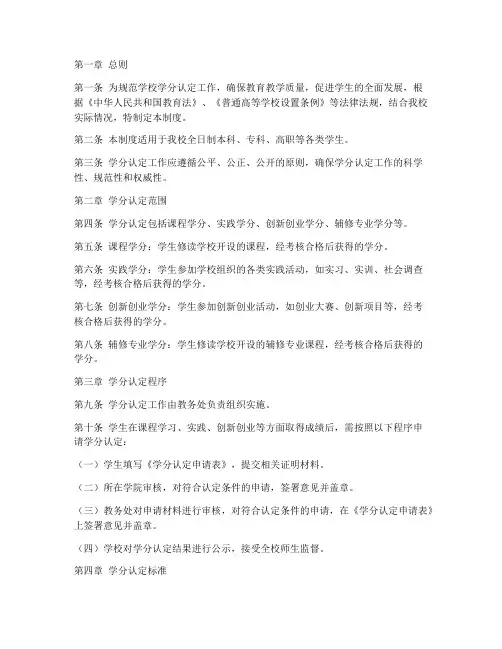 第一章 总则

第一条 为规范学校学分认定工作，确保教育教学质量，促进学生的全面发展，根据《中华人民共和国教育法》、《普通高等学校设置条例》等法律法规，结合我校实际情况，特制定本制度。

第二条 本制度适用于我校全日制本科、专科、高职等各类学生。

第三条 学分认定工作应遵循公平、公正、公开的原则，确保学分认定工作的科学性、规范性和权威性。

第二章 学分认定范围

第四条 学分认定包括课程学分、实践学分、创新创业学分、辅修专业学分等。

第五条 课程学分：学生修读学校开设的课程，经考核合格后获得的学分。

第六条 实践学分：学生参加学校组织的各类实践活动，如实习、实训、社会调查等，经考核合格后获得的学分。

第七条 创新创业学分：学生参加创新创业活动，如创业大赛、创新项目等，经考核合格后获得的学分。

第八条 辅修专业学分：学生修读学校开设的辅修专业课程，经考核合格后获得的学分。

第三章 学分认定程序

第九条 学分认定工作由教务处负责组织实施。

第十条 学生在课程学习、实践、创新创业等方面取得成绩后，需按照以下程序申请学分认定：

（一）学生填写《学分认定申请表》，提交相关证明材料。

（二）所在学院审核，对符合认定条件的申请，签署意见并盖章。

（三）教务处对申请材料进行审核，对符合认定条件的申请，在《学分认定申请表》上签署意见并盖章。

（四）学校对学分认定结果进行公示，接受全校师生监督。

第四章 学分认定标准